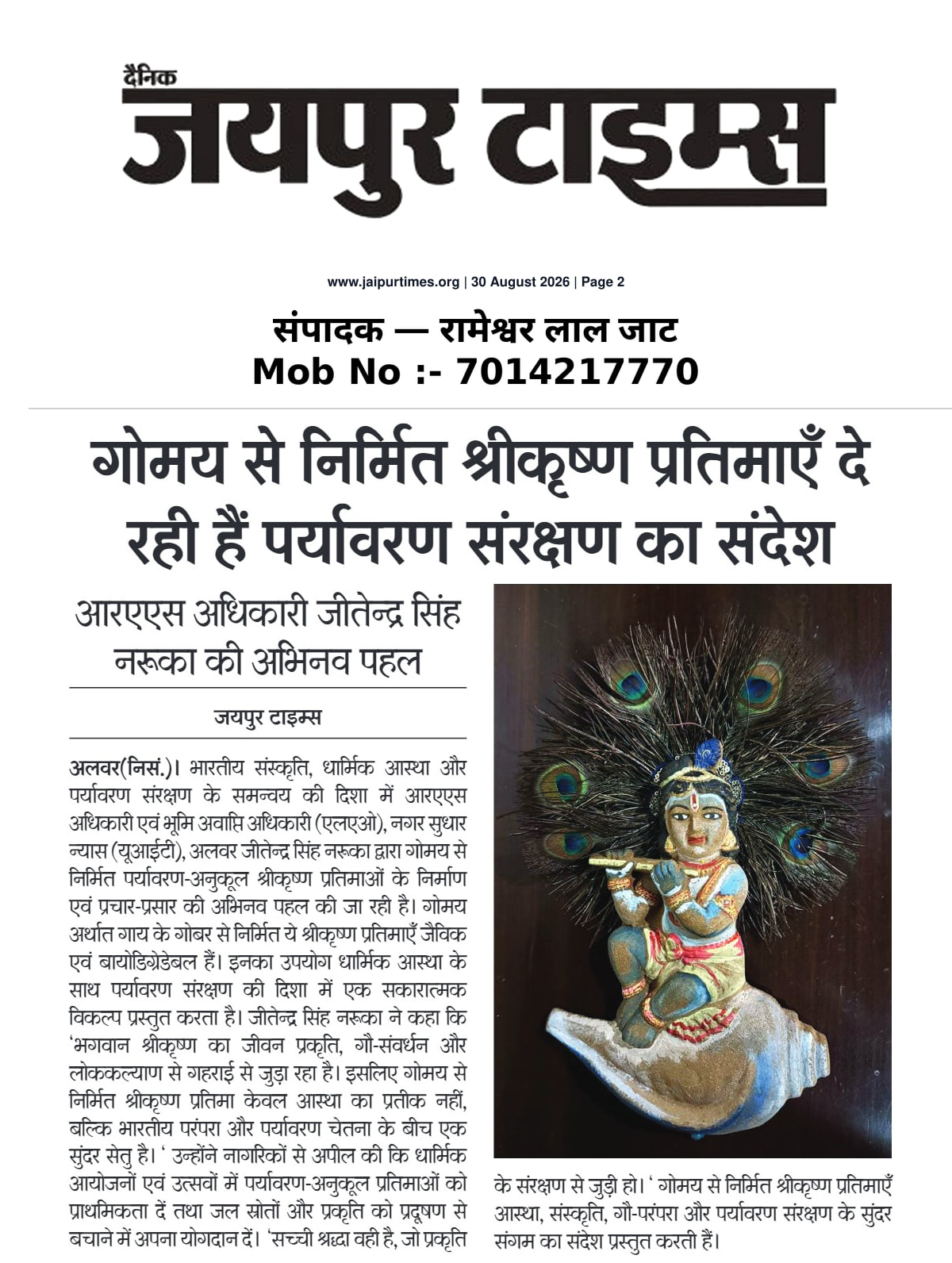 दैनिक
जयपुर टाइम्स

www.jaipurtimes.org | 30 August 2026 | Page 2

संपादक — रामेश्वर लाल जाट
Mob No :- 7014217770

गोमय से निर्मित श्रीकृष्ण प्रतिमाएँ दे रही हैं पर्यावरण संरक्षण का संदेश

आरएएस अधिकारी जीतेन्द्र सिंह नरूका की अभिनव पहल

जयपुर टाइम्स

अलवर(निसं.)। भारतीय संस्कृति, धार्मिक आस्था और पर्यावरण संरक्षण के समन्वय की दिशा में आरएएस अधिकारी एवं भूमि अवाप्ति अधिकारी (एलएओ), नगर सुधार न्यास (यूआईटी), अलवर जीतेन्द्र सिंह नरूका द्वारा गोमय से निर्मित पर्यावरण-अनुकूल श्रीकृष्ण प्रतिमाओं के निर्माण एवं प्रचार-प्रसार की अभिनव पहल की जा रही है। गोमय अर्थात गाय के गोबर से निर्मित ये श्रीकृष्ण प्रतिमाएँ जैविक एवं बायोडिग्रेडेबल हैं। इनका उपयोग धार्मिक आस्था के साथ पर्यावरण संरक्षण की दिशा में एक सकारात्मक विकल्प प्रस्तुत करता है। जीतेन्द्र सिंह नरूका ने कहा कि 'भगवान श्रीकृष्ण का जीवन प्रकृति, गौ-संवर्धन और लोककल्याण से गहराई से जुड़ा रहा है। इसलिए गोमय से निर्मित श्रीकृष्ण प्रतिमा केवल आस्था का प्रतीक नहीं, बल्कि भारतीय परंपरा और पर्यावरण चेतना के बीच एक सुंदर सेतु है। ' उन्होंने नागरिकों से अपील की कि धार्मिक आयोजनों एवं उत्सवों में पर्यावरण-अनुकूल प्रतिमाओं को प्राथमिकता दें तथा जल स्रोतों और प्रकृति को प्रदूषण से बचाने में अपना योगदान दें। 'सच्ची श्रद्धा वही है, जो प्रकृति के संरक्षण से जुड़ी हो। ' गोमय से निर्मित श्रीकृष्ण प्रतिमाएँ आस्था, संस्कृति, गौ-परंपरा और पर्यावरण संरक्षण के सुंदर संगम का संदेश प्रस्तुत करती हैं।